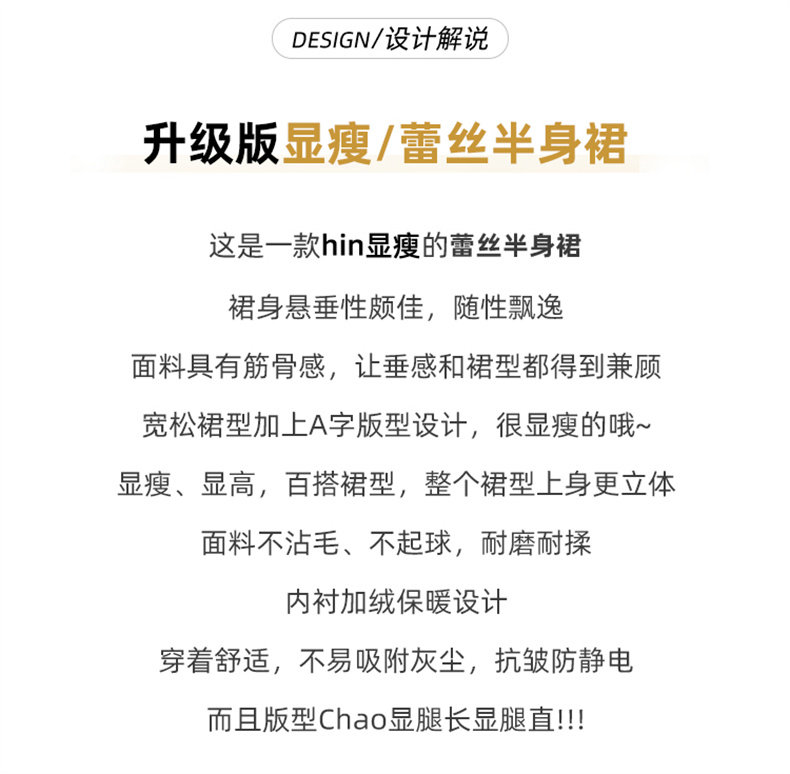 DESIGN/设计解说

升级版显瘦/蕾丝半身裙

这是一款hin显瘦的蕾丝半身裙

裙身悬垂性颇佳，随性飘逸

面料具有筋骨感，让垂感和裙型都得到兼顾

宽松裙型加上A字版型设计，很显瘦的哦~

显瘦、显高，百搭裙型，整个裙型上身更立体

面料不沾毛、不起球，耐磨耐揉

内衬加绒保暖设计

穿着舒适，不易吸附灰尘，抗皱防静电

而且版型Chao显腿长显腿直!!!